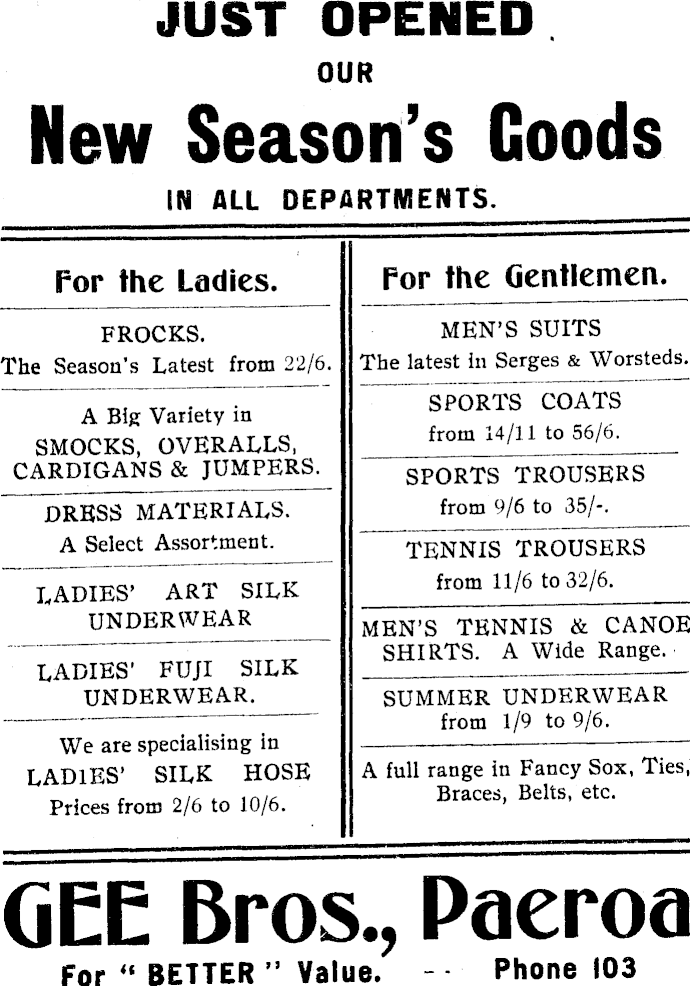 JUST OPENED

OUR

New Season's Goods

IN ALL DEPARTMENTS.

For the Ladies.

FROCKS.
The Season's Latest from 22/6.

A Big Variety in
SMOCKS, OVERALLS,
CARDIGANS & JUMPERS.

DRESS MATERIALS.
A Select Assortment.

LADIES' ART SILK
UNDERWEAR

LADIES' FUJI SILK
UNDERWEAR.

We are specialising in
LADIES' SILK HOSE
Prices from 2/6 to 10/6.

For the Gentlemen.

MEN'S SUITS
The latest in Serges & Worsteds.

SPORTS COATS
from 14/11 to 56/6.

SPORTS TROUSERS
from 9/6 to 35/-.

TENNIS TROUSERS
from 11/6 to 32/6.

MEN'S TENNIS & CANOE
SHIRTS. A Wide Range.

SUMMER UNDERWEAR
from 1/9 to 9/6.

A full range in Fancy Sox, Ties,
Braces, Belts, etc.

GEE Bros., Paeroa

For "BETTER" Value. -- Phone 103